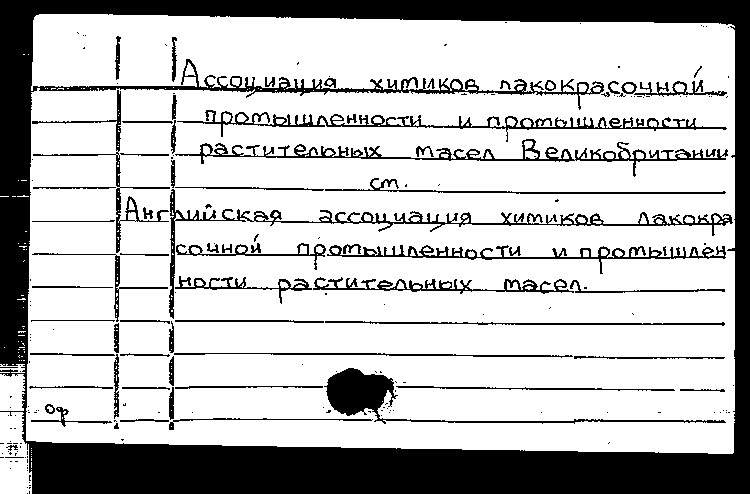 Ассоциация химиков лакокрасочной промышленности и промышленности растительных масел Великобритании.
см.
Английская ассоциация химиков лакокрасочной промышленности и промышленности растительных масел.

оф